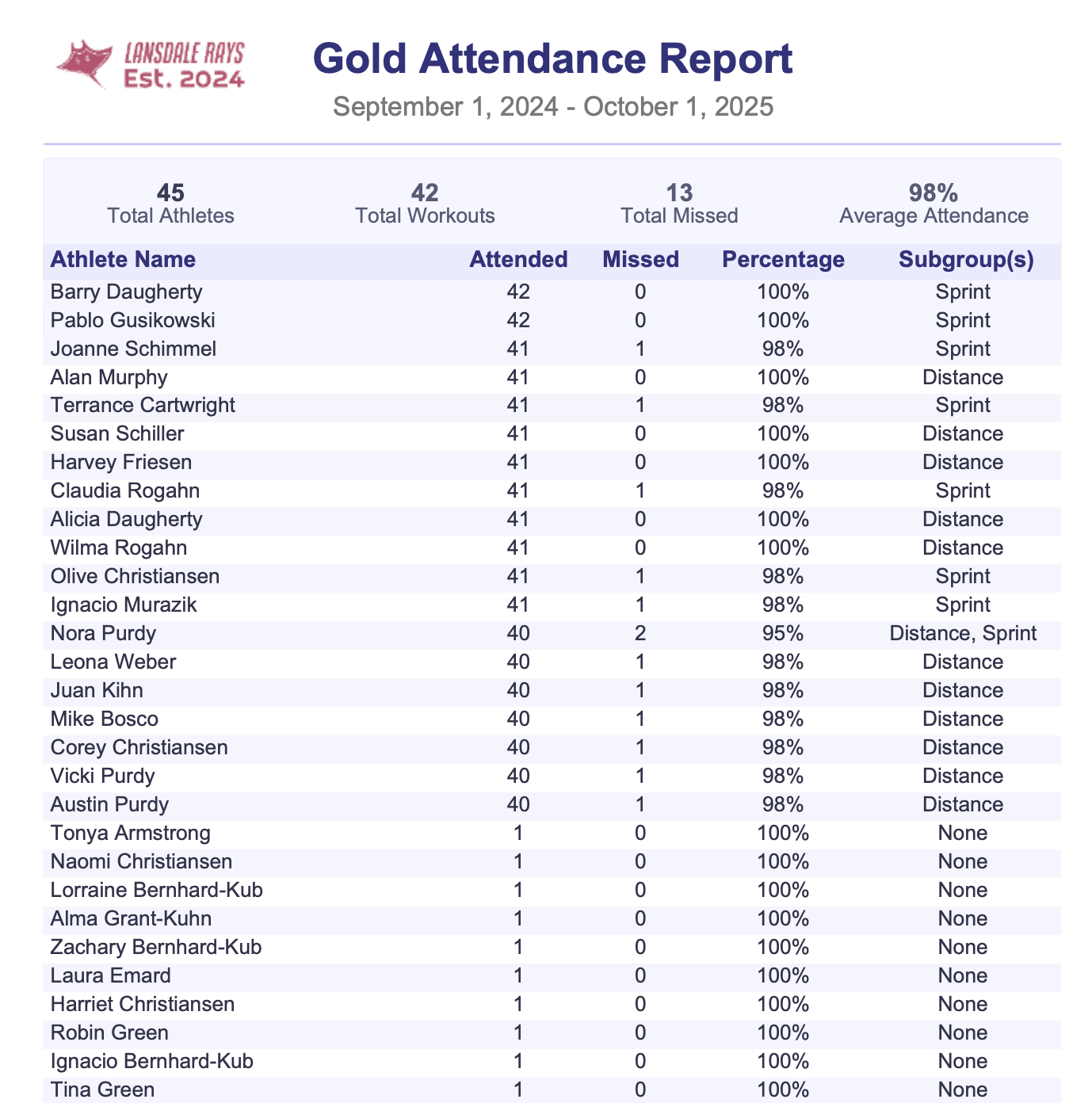 LANSDALE RAYS
Est. 2024

Gold Attendance Report

September 1, 2024 - October 1, 2025

45
Total Athletes

42
Total Workouts

13
Total Missed

98%
Average Attendance

| Athlete Name | Attended | Missed | Percentage | Subgroup(s) |
|---|---|---|---|---|
| Barry Daugherty | 42 | 0 | 100% | Sprint |
| Pablo Gusikowski | 42 | 0 | 100% | Sprint |
| Joanne Schimmel | 41 | 1 | 98% | Sprint |
| Alan Murphy | 41 | 0 | 100% | Distance |
| Terrance Cartwright | 41 | 1 | 98% | Sprint |
| Susan Schiller | 41 | 0 | 100% | Distance |
| Harvey Friesen | 41 | 0 | 100% | Distance |
| Claudia Rogahn | 41 | 1 | 98% | Sprint |
| Alicia Daugherty | 41 | 0 | 100% | Distance |
| Wilma Rogahn | 41 | 0 | 100% | Distance |
| Olive Christiansen | 41 | 1 | 98% | Sprint |
| Ignacio Murazik | 41 | 1 | 98% | Sprint |
| Nora Purdy | 40 | 2 | 95% | Distance, Sprint |
| Leona Weber | 40 | 1 | 98% | Distance |
| Juan Kihn | 40 | 1 | 98% | Distance |
| Mike Bosco | 40 | 1 | 98% | Distance |
| Corey Christiansen | 40 | 1 | 98% | Distance |
| Vicki Purdy | 40 | 1 | 98% | Distance |
| Austin Purdy | 40 | 1 | 98% | Distance |
| Tonya Armstrong | 1 | 0 | 100% | None |
| Naomi Christiansen | 1 | 0 | 100% | None |
| Lorraine Bernhard-Kub | 1 | 0 | 100% | None |
| Alma Grant-Kuhn | 1 | 0 | 100% | None |
| Zachary Bernhard-Kub | 1 | 0 | 100% | None |
| Laura Emard | 1 | 0 | 100% | None |
| Harriet Christiansen | 1 | 0 | 100% | None |
| Robin Green | 1 | 0 | 100% | None |
| Ignacio Bernhard-Kub | 1 | 0 | 100% | None |
| Tina Green | 1 | 0 | 100% | None |